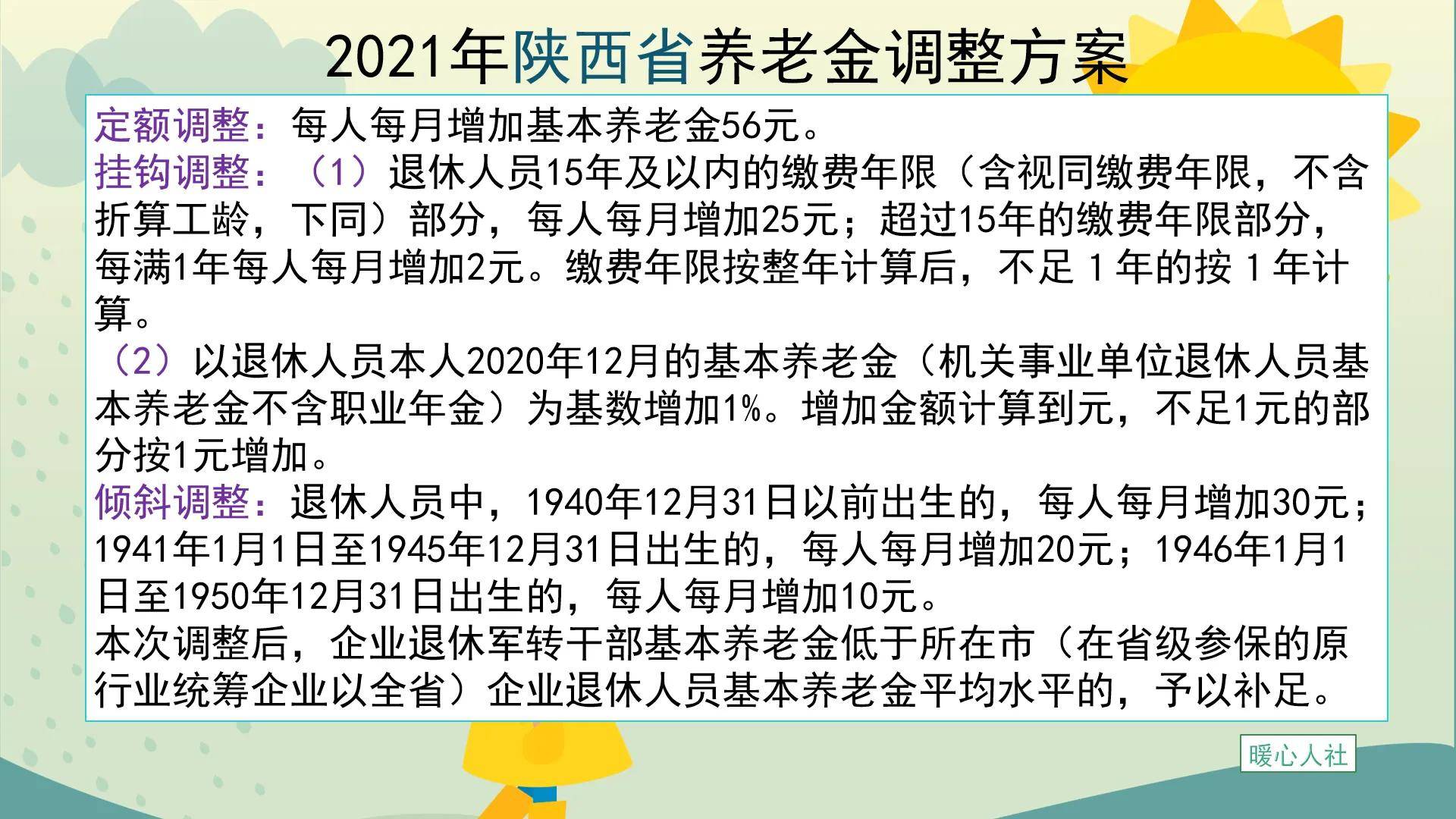 2021年陕西省养老金调整方案

定额调整：每人每月增加基本养老金56元。

挂钩调整：（1）退休人员15年及以内的缴费年限（含视同缴费年限，不含折算工龄，下同）部分，每人每月增加25元；超过15年的缴费年限部分，每满1年每人每月增加2元。缴费年限按整年计算后，不足 1 年的按 1 年计算。

（2）以退休人员本人2020年12月的基本养老金（机关事业单位退休人员基本养老金不含职业年金）为基数增加1%。增加金额计算到元，不足1元的部分按1元增加。

倾斜调整：退休人员中，1940年12月31日以前出生的，每人每月增加30元；1941年1月1日至1945年12月31日出生的，每人每月增加20元；1946年1月1日至1950年12月31日出生的，每人每月增加10元。

本次调整后，企业退休军转干部基本养老金低于所在市（在省级参保的原行业统筹企业以全省）企业退休人员基本养老金平均水平的，予以补足。

暖心人社